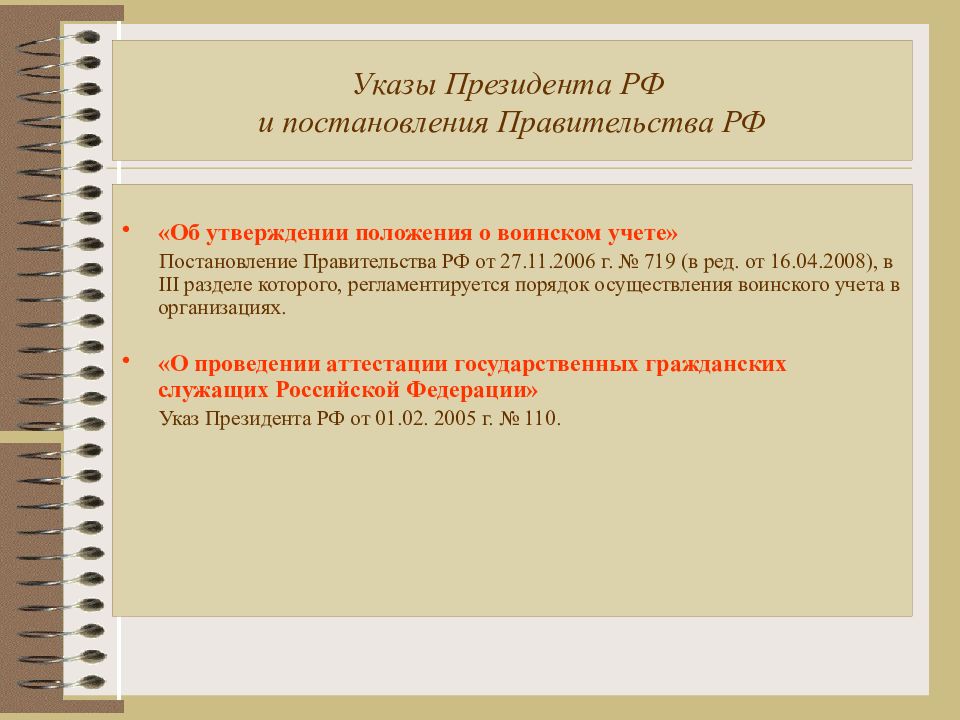 Указы Президента РФ
и постановления Правительства РФ

• «Об утверждении положения о воинском учете»
Постановление Правительства РФ от 27.11.2006 г. № 719 (в ред. от 16.04.2008), в III разделе которого, регламентируется порядок осуществления воинского учета в организациях.

• «О проведении аттестации государственных гражданских служащих Российской Федерации»
Указ Президента РФ от 01.02. 2005 г. № 110.